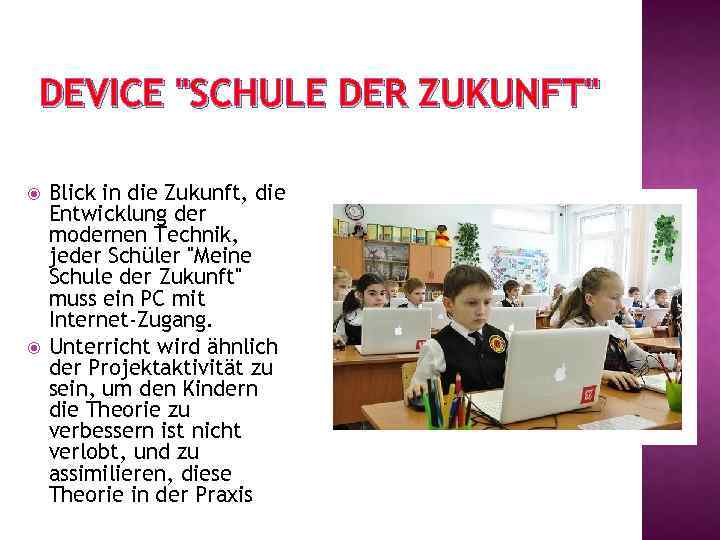 DEVICE "SCHULE DER ZUKUNFT"

Blick in die Zukunft, die Entwicklung der modernen Technik, jeder Schüler "Meine Schule der Zukunft" muss ein PC mit Internet-Zugang.

Unterricht wird ähnlich der Projektaktivität zu sein, um den Kindern die Theorie zu verbessern ist nicht verlobt, und zu assimilieren, diese Theorie in der Praxis